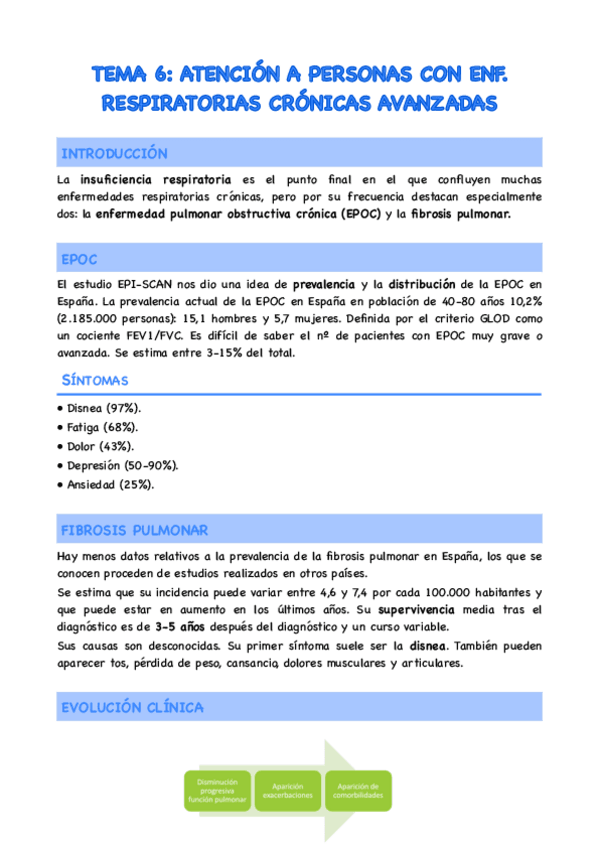 TEMA 6: ATENCIÓN A PERSONAS CON ENF. RESPIRATORIAS CRÓNICAS AVANZADAS

INTRODUCCIÓN

La insuficiencia respiratoria es el punto final en el que confluyen muchas enfermedades respiratorias crónicas, pero por su frecuencia destacan especialmente dos: la enfermedad pulmonar obstructiva crónica (EPOC) y la fibrosis pulmonar.

EPOC

El estudio EPI-SCAN nos dio una idea de prevalencia y la distribución de la EPOC en España. La prevalencia actual de la EPOC en España en población de 40-80 años 10,2% (2.185.000 personas): 15,1 hombres y 5,7 mujeres. Definida por el criterio GLOD como un cociente FEV1/FVC. Es difícil de saber el nº de pacientes con EPOC muy grave o avanzada. Se estima entre 3-15% del total.

SÍNTOMAS

• Disnea (97%).
• Fatiga (68%).
• Dolor (43%).
• Depresión (50-90%).
• Ansiedad (25%).

FIBROSIS PULMONAR

Hay menos datos relativos a la prevalencia de la fibrosis pulmonar en España, los que se conocen proceden de estudios realizados en otros países.

Se estima que su incidencia puede variar entre 4,6 y 7,4 por cada 100.000 habitantes y que puede estar en aumento en los últimos años. Su supervivencia media tras el diagnóstico es de 3-5 años después del diagnóstico y un curso variable.

Sus causas son desconocidas. Su primer síntoma suele ser la disnea. También pueden aparecer tos, pérdida de peso, cansancio, dolores musculares y articulares.

EVOLUCIÓN CLÍNICA

Disminución progresiva función pulmonar

Aparición exacerbaciones

Aparición de comorbilidades